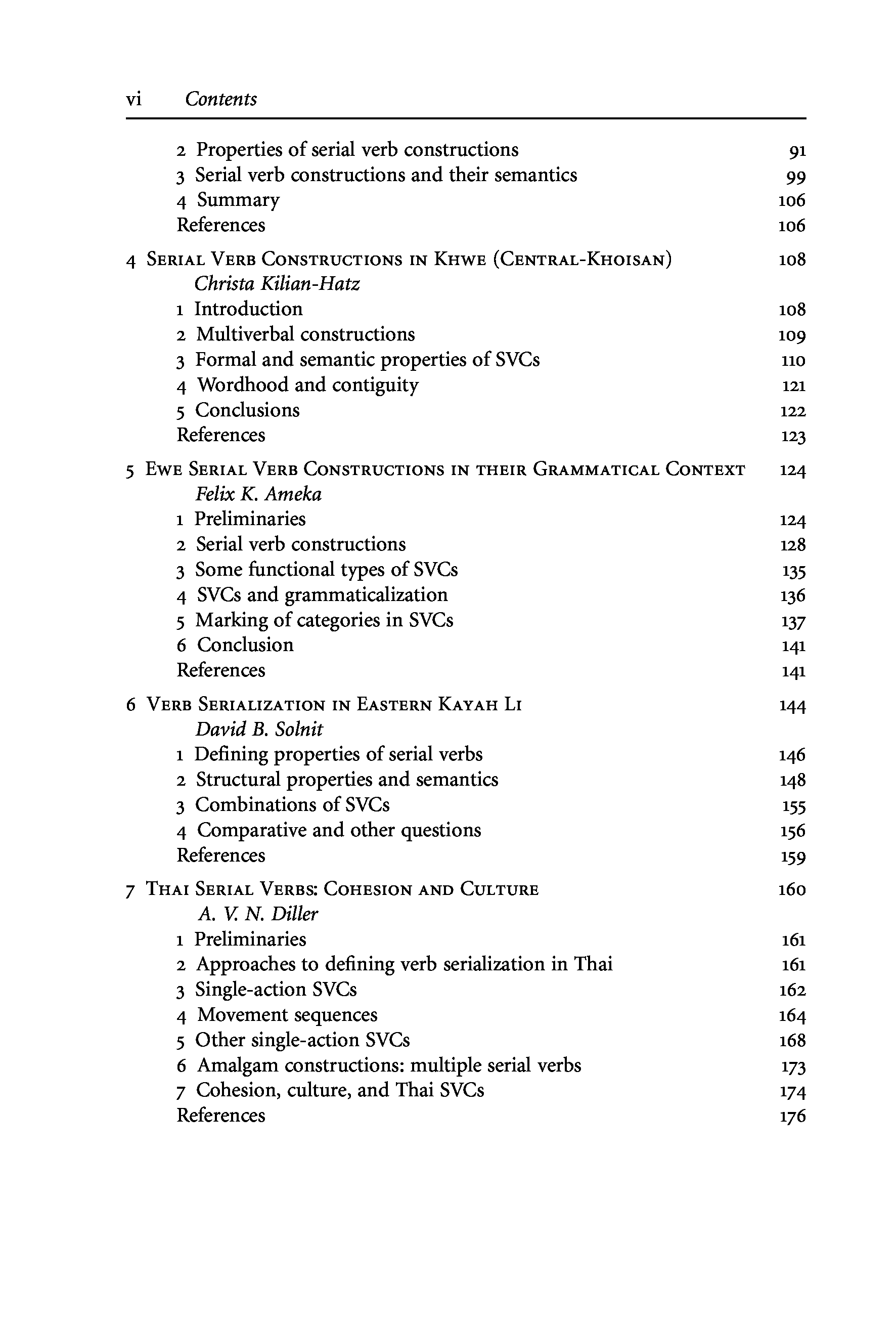 vi Contents

2 Properties of serial verb constructions 91
3 Serial verb constructions and their semantics 99
4 Summary 106
References 106

4 Serial Verb Constructions in Khwe (Central-Khoisan) 108
Christa Kilian-Hatz
1 Introduction 108
2 Multiverbal constructions 109
3 Formal and semantic properties of SVCs 110
4 Wordhood and contiguity 121
5 Conclusions 122
References 123

5 Ewe Serial Verb Constructions in their Grammatical Context 124
Felix K. Ameka
1 Preliminaries 124
2 Serial verb constructions 128
3 Some functional types of SVCs 135
4 SVCs and grammaticalization 136
5 Marking of categories in SVCs 137
6 Conclusion 141
References 141

6 Verb Serialization in Eastern Kayah Li 144
David B. Solnit
1 Defining properties of serial verbs 146
2 Structural properties and semantics 148
3 Combinations of SVCs 155
4 Comparative and other questions 156
References 159

7 Thai Serial Verbs: Cohesion and Culture 160
A. V. N. Diller
1 Preliminaries 161
2 Approaches to defining verb serialization in Thai 161
3 Single-action SVCs 162
4 Movement sequences 164
5 Other single-action SVCs 168
6 Amalgam constructions: multiple serial verbs 173
7 Cohesion, culture, and Thai SVCs 174
References 176